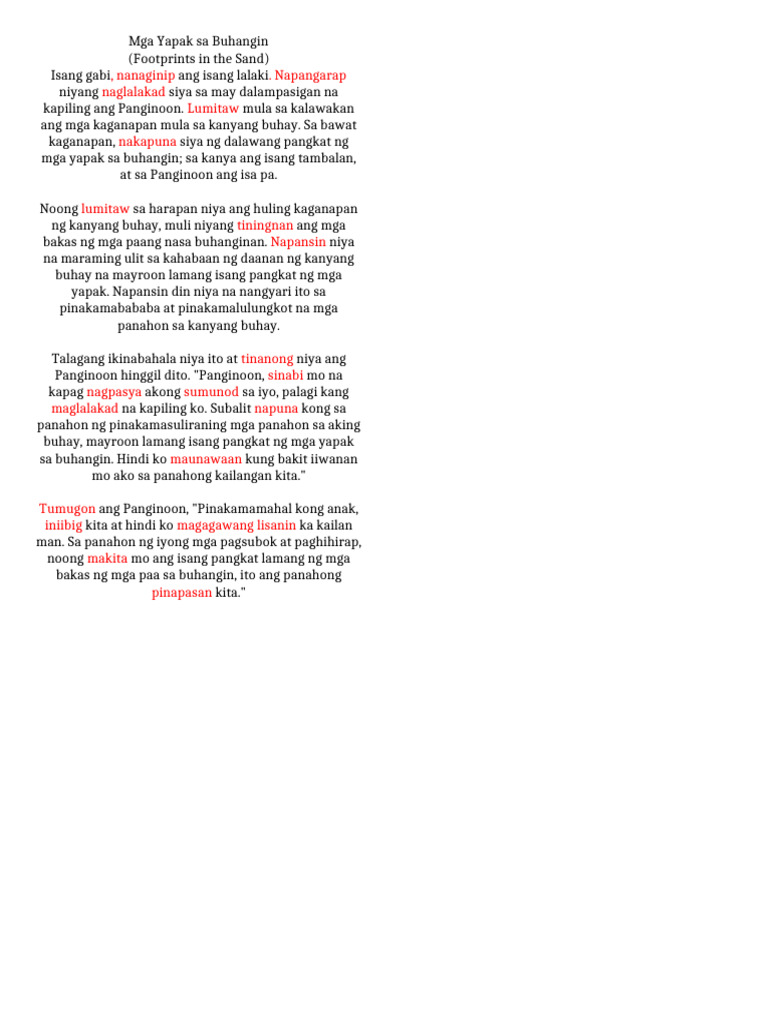 Mga Yapak sa Buhangin
(Footprints in the Sand)

Isang gabi, nanaginip ang isang lalaki. Napangarap niyang naglalakad siya sa may dalampasigan na kapiling ang Panginoon. Lumitaw mula sa kalawakan ang mga kaganapan mula sa kanyang buhay. Sa bawat kaganapan, nakapuna siya ng dalawang pangkat ng mga yapak sa buhangin; sa kanya ang isang tambalan, at sa Panginoon ang isa pa.

Noong lumitaw sa harapan niya ang huling kaganapan ng kanyang buhay, muli niyang tiningnan ang mga bakas ng mga paang nasa buhanginan. Napansin niya na maraming ulit sa kahabaan ng daanan ng kanyang buhay na mayroon lamang isang pangkat ng mga yapak. Napansin din niya na nangyari ito sa pinakamabababa at pinakamalulungkot na mga panahon sa kanyang buhay.

Talagang ikinabahala niya ito at tinanong niya ang Panginoon hinggil dito. "Panginoon, sinabi mo na kapag nagpasya akong sumunod sa iyo, palagi kang maglalakad na kapiling ko. Subalit napuna kong sa panahon ng pinakamasuliraning mga panahon sa aking buhay, mayroon lamang isang pangkat ng mga yapak sa buhangin. Hindi ko maunawaan kung bakit iiwanan mo ako sa panahong kailangan kita."

Tumugon ang Panginoon, "Pinakamamahal kong anak, iniibig kita at hindi ko magagawang lisanin ka kailan man. Sa panahon ng iyong mga pagsubok at paghihirap, noong makita mo ang isang pangkat lamang ng mga bakas ng mga paa sa buhangin, ito ang panahong pinapasan kita."